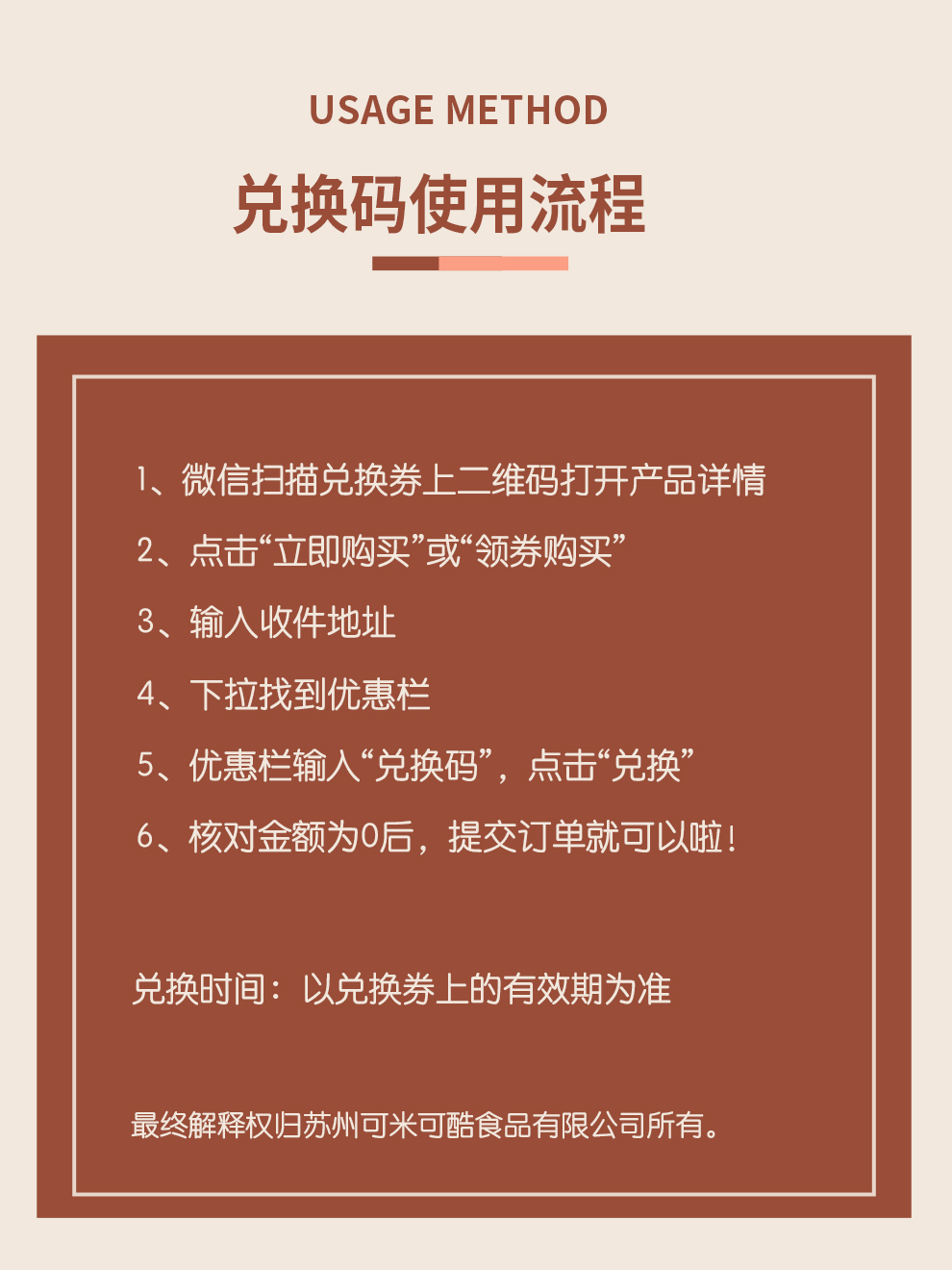 USAGE METHOD

兑换码使用流程

1、微信扫描兑换券上二维码打开产品详情

2、点击“立即购买”或“领券购买”

3、输入收件地址

4、下拉找到优惠栏

5、优惠栏输入“兑换码”，点击“兑换”

6、核对金额为0后，提交订单就可以啦！

兑换时间：以兑换券上的有效期为准

最终解释权归苏州可米可酷食品有限公司所有。